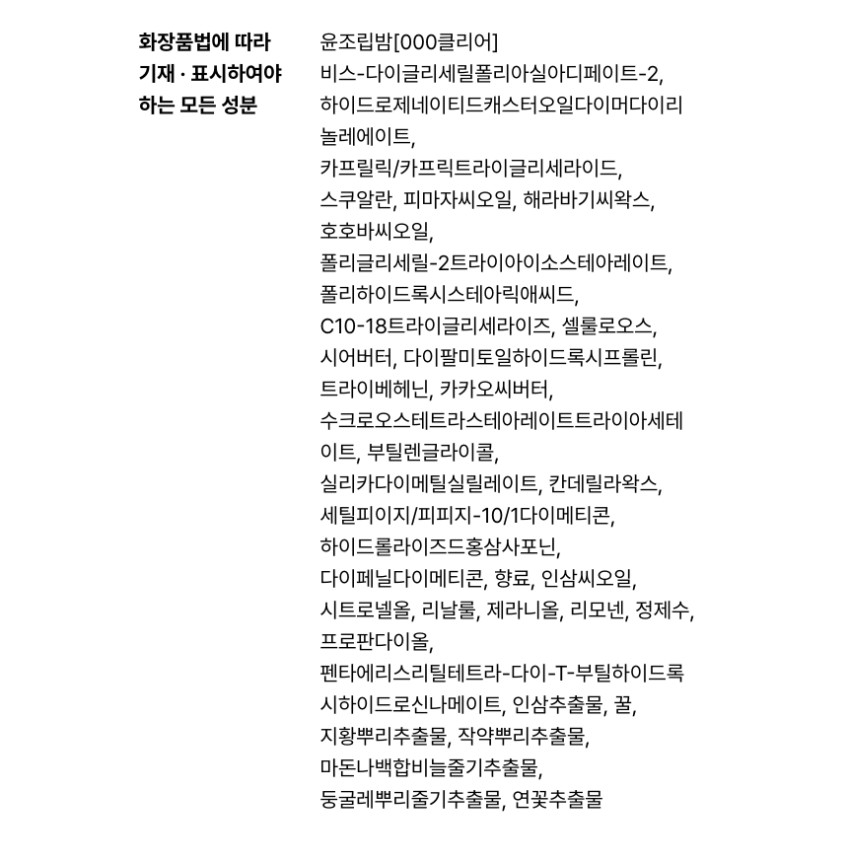 화장품법에 따라 기재 · 표시하여야 하는 모든 성분

윤조립밤[000클리어]
비스-다이글리세릴폴리아실아디페이트-2, 하이드로제네이티드캐스터오일다이머다이리놀레에이트, 카프릴릭/카프릭트라이글리세라이드, 스쿠알란, 피마자씨오일, 해라바기씨왁스, 호호바씨오일, 폴리글리세릴-2트라이아이소스테아레이트, 폴리하이드록시스테아릭애씨드, C10-18트라이글리세라이즈, 셀룰로오스, 시어버터, 다이팔미토일하이드록시프롤린, 트라이베헤닌, 카카오씨버터, 수크로오스테트라스테아레이트트라이아세테이트, 부틸렌글라이콜, 실리카다이메틸실릴레이트, 칸데릴라왁스, 세틸피이지/피피지-10/1다이메티콘, 하이드롤라이즈드홍삼사포닌, 다이페닐다이메티콘, 향료, 인삼씨오일, 시트로넬올, 리날룰, 제라니올, 리모넨, 정제수, 프로판다이올, 펜타에리스리틸테트라-다이-T-부틸하이드록시하이드로신나메이트, 인삼추출물, 꿀, 지황뿌리추출물, 작약뿌리추출물, 마돈나백합비늘줄기추출물, 둥굴레뿌리줄기추출물, 연꽃추출물